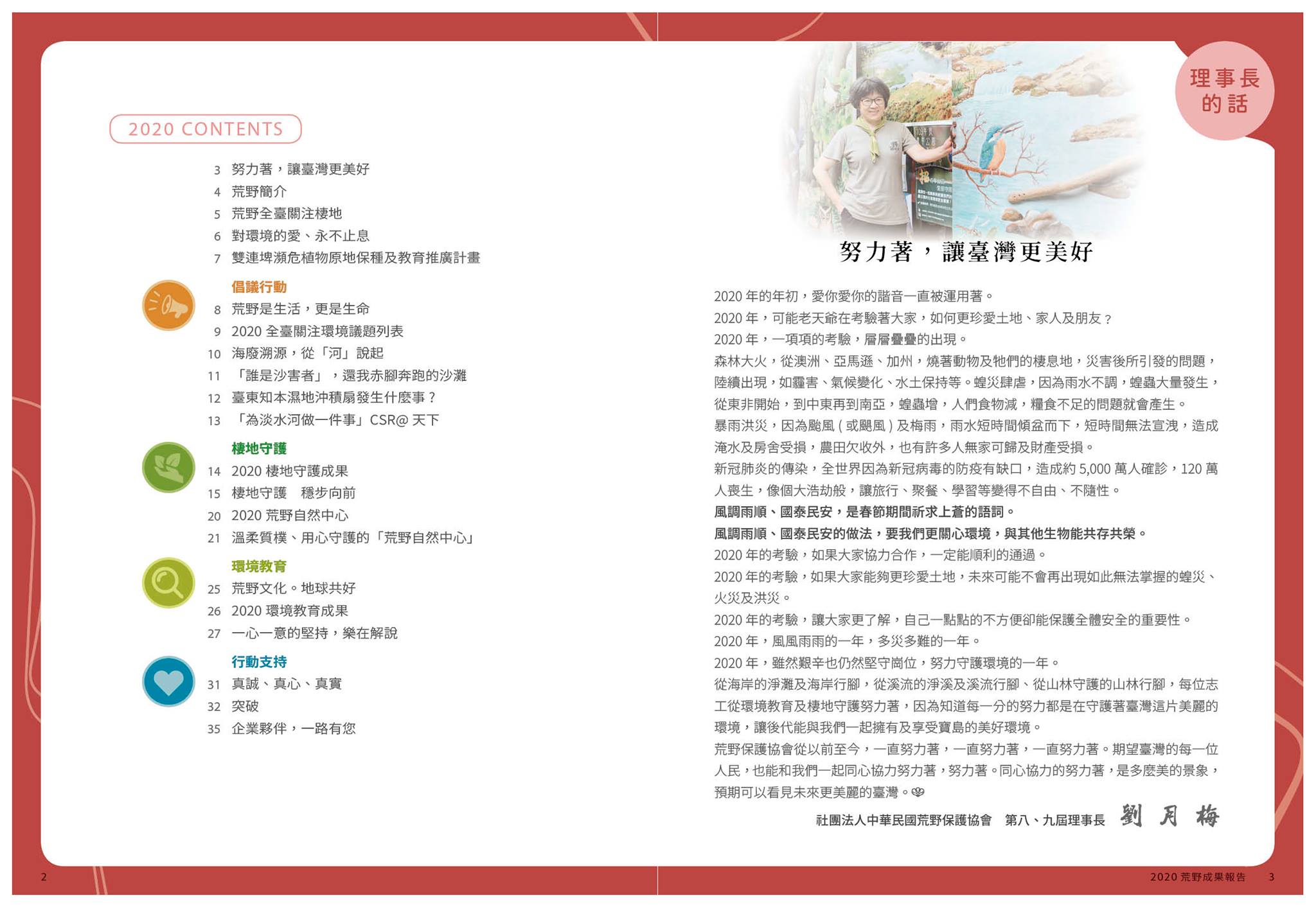 2020 CONTENTS

3 努力著，讓臺灣更美好
4 荒野簡介
5 荒野全臺關注棲地
6 對環境的愛、永不止息
7 雙連埤瀕危植物原地保種及教育推廣計畫

倡議行動
8 荒野是生活，更是生命
9 2020全臺關注環境議題列表
10 海廢溯源，從「河」說起
11 「誰是沙害者」，還我赤腳奔跑的沙灘
12 臺東知本濕地沖積扇發生什麼事？
13 「為淡水河做一件事」CSR@天下

棲地守護
14 2020棲地守護成果
15 棲地守護 穩步向前
20 2020荒野自然中心
21 溫柔質樸、用心守護的「荒野自然中心」

環境教育
25 荒野文化。地球共好
26 2020環境教育成果
27 一心一意的堅持，樂在解說

行動支持
31 真誠、真心、真實
32 突破
35 企業夥伴，一路有您

2

理事長的話

努力著，讓臺灣更美好

2020年的年初，愛你愛你的諧音一直被運用著。
2020年，可能老天爺在考驗著大家，如何更珍愛土地、家人及朋友？
2020年，一項項的考驗，層層疊疊的出現。
森林大火，從澳洲、亞馬遜、加州，燒著動物及牠們的棲息地，災害後所引發的問題，陸續出現，如霾害、氣候變化、水土保持等。蝗災肆虐，因為雨水不調，蝗蟲大量發生，從東非開始，到中東再到南亞，蝗蟲增，人們食物減，糧食不足的問題就會產生。
暴雨洪災，因為颱風(或颶風)及梅雨，雨水短時間傾盆而下，短時間無法宣洩，造成淹水及房舍受損，農田欠收外，也有許多人無家可歸及財產受損。
新冠肺炎的傳染，全世界因為新冠病毒的防疫有缺口，造成約5,000萬人確診，120萬人喪生，像個大浩劫般，讓旅行、聚餐、學習等變得不自由、不隨性。
風調雨順、國泰民安，是春節期間祈求上蒼的語詞。
風調雨順、國泰民安的做法，要我們更關心環境，與其他生物能共存共榮。
2020年的考驗，如果大家協力合作，一定能順利的通過。
2020年的考驗，如果大家能夠更珍愛土地，未來可能不會再出現如此無法掌握的蝗災、火災及洪災。
2020年的考驗，讓大家更了解，自己一點點的不方便卻能保護全體安全的重要性。
2020年，風風雨雨的一年，多災多難的一年。
2020年，雖然艱辛也仍然堅守崗位，努力守護環境的一年。
從海岸的淨灘及海岸行腳，從溪流的淨溪及溪流行腳、從山林守護的山林行腳，每位志工從環境教育及棲地守護努力著，因為知道每一分的努力都是在守護著臺灣這片美麗的環境，讓後代能與我們一起擁有及享受寶島的美好環境。
荒野保護協會從以前至今，一直努力著，一直努力著，一直努力著。期望臺灣的每一位人民，也能和我們一起同心協力努力著，努力著。同心協力的努力著，是多麼美的景象，預期可以看見未來更美麗的臺灣。

社團法人中華民國荒野保護協會 第八、九屆理事長 劉月梅

2020荒野成果報告 3